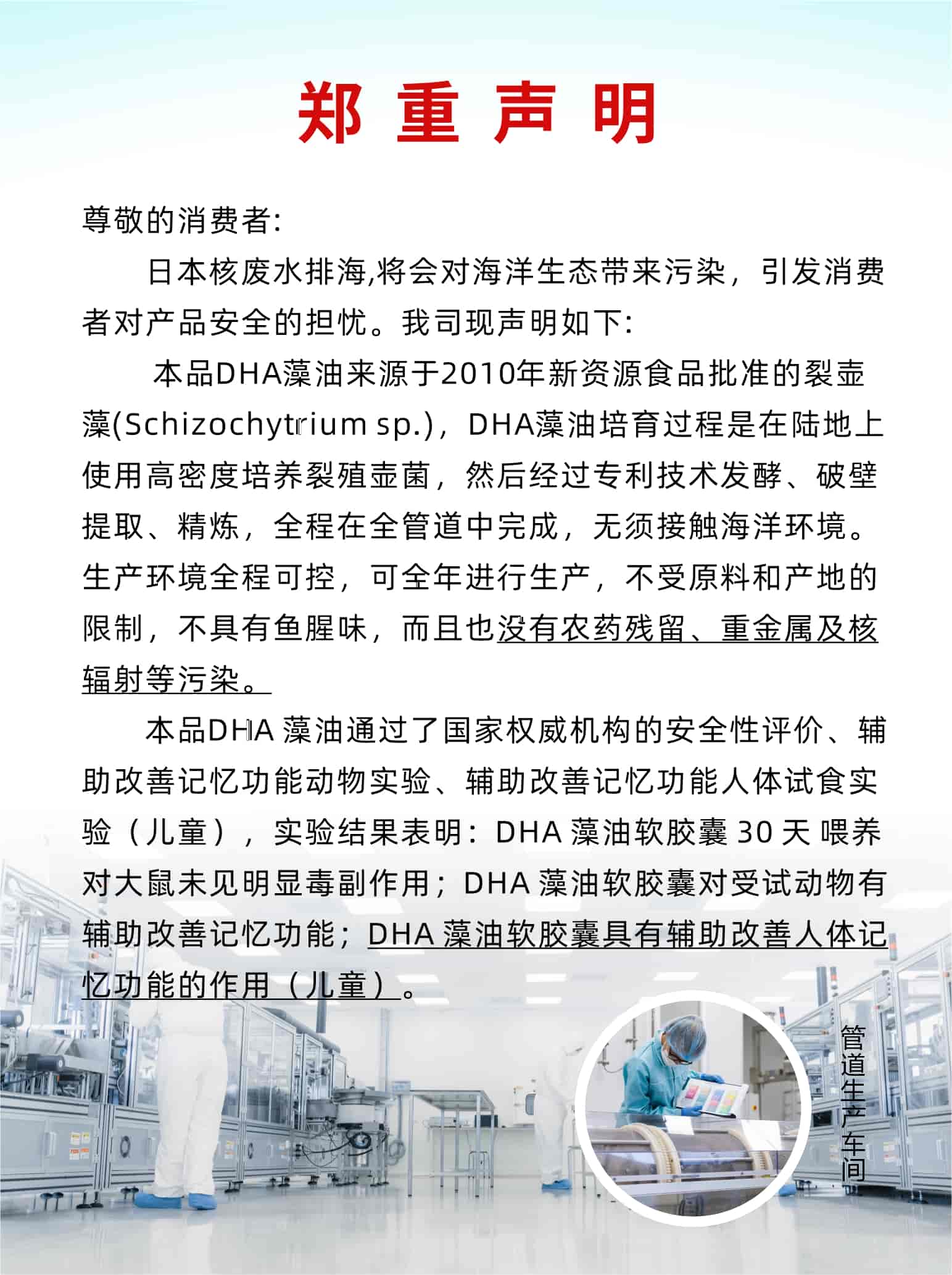 郑 重 声 明

尊敬的消费者:

日本核废水排海,将会对海洋生态带来污染，引发消费者对产品安全的担忧。我司现声明如下:

本品DHA藻油来源于2010年新资源食品批准的裂壶藻(Schizochytrium sp.)，DHA藻油培育过程是在陆地上使用高密度培养裂殖壶菌，然后经过专利技术发酵、破壁提取、精炼，全程在全管道中完成，无须接触海洋环境。生产环境全程可控，可全年进行生产，不受原料和产地的限制，不具有鱼腥味，而且也没有农药残留、重金属及核辐射等污染。

本品DHA 藻油通过了国家权威机构的安全性评价、辅助改善记忆功能动物实验、辅助改善记忆功能人体试食实验（儿童），实验结果表明：DHA 藻油软胶囊 30 天 喂养对大鼠未见明显毒副作用；DHA 藻油软胶囊对受试动物有辅助改善记忆功能；DHA 藻油软胶囊具有辅助改善人体记忆功能的作用（儿童）。

管道生产车间